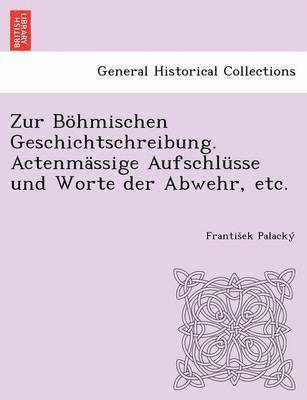 BRITISH LIBRARY

General Historical Collections

Zur Böhmischen Geschichtschreibung. Actenmässige Aufschlüsse und Worte der Abwehr, etc.

František Palacký